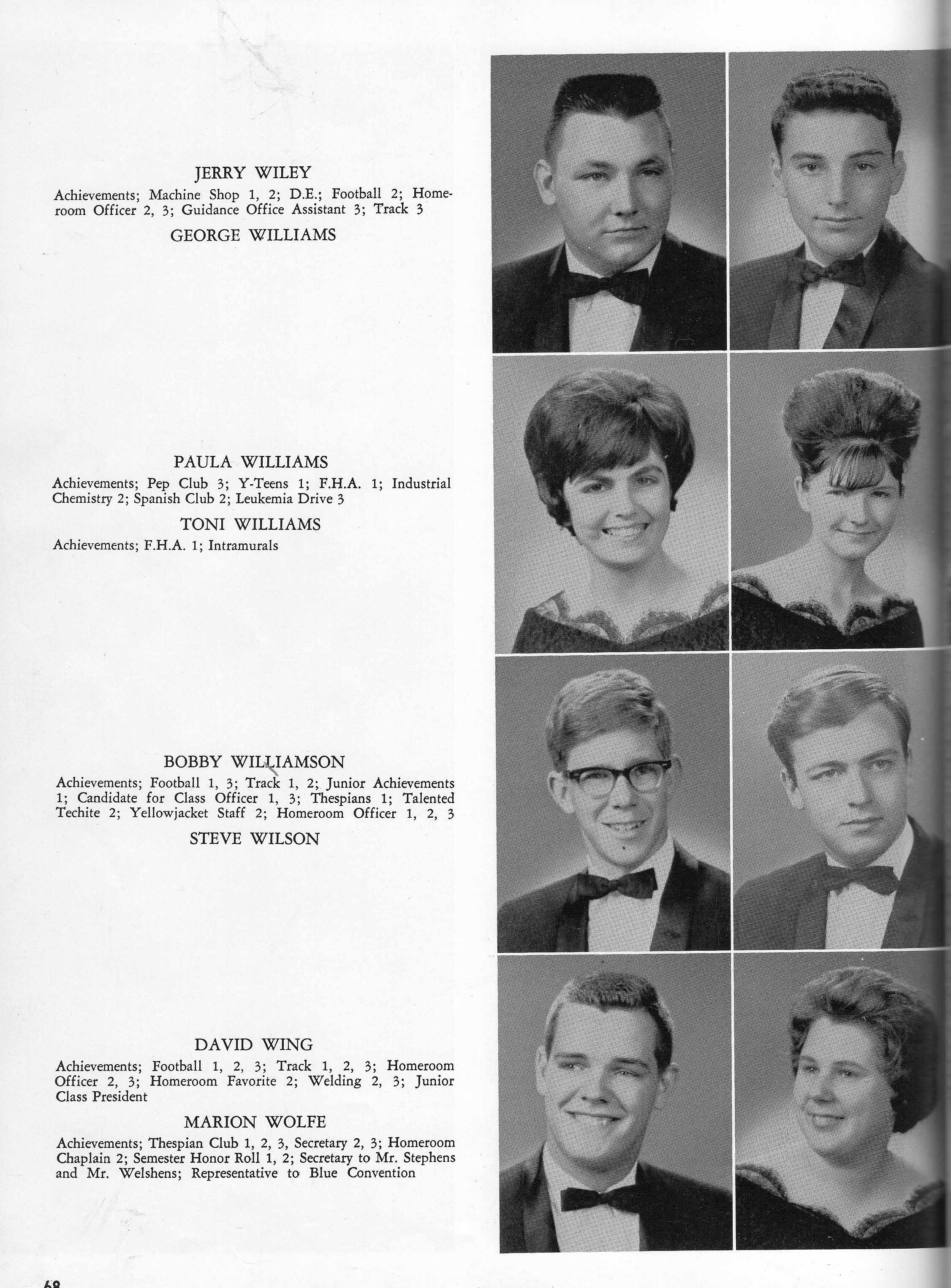 JERRY WILEY

Achievements; Machine Shop 1, 2; D.E.; Football 2; Homeroom Officer 2, 3; Guidance Office Assistant 3; Track 3

GEORGE WILLIAMS

PAULA WILLIAMS

Achievements; Pep Club 3; Y-Teens 1; F.H.A. 1; Industrial Chemistry 2; Spanish Club 2; Leukemia Drive 3

TONI WILLIAMS

Achievements; F.H.A. 1; Intramurals

BOBBY WILLIAMSON

Achievements; Football 1, 3; Track 1, 2; Junior Achievements 1; Candidate for Class Officer 1, 3; Thespians 1; Talented Techite 2; Yellowjacket Staff 2; Homeroom Officer 1, 2, 3

STEVE WILSON

DAVID WING

Achievements; Football 1, 2, 3; Track 1, 2, 3; Homeroom Officer 2, 3; Homeroom Favorite 2; Welding 2, 3; Junior Class President

MARION WOLFE

Achievements; Thespian Club 1, 2, 3, Secretary 2, 3; Homeroom Chaplain 2; Semester Honor Roll 1, 2; Secretary to Mr. Stephens and Mr. Welshens; Representative to Blue Convention

68